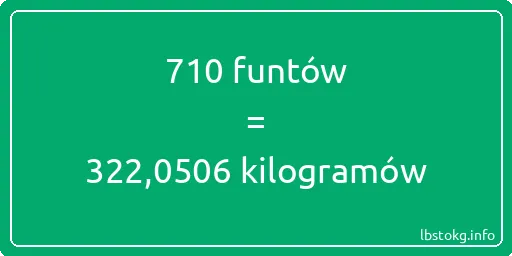 710 funtów
=
322,0506 kilogramów

lbstokg.info